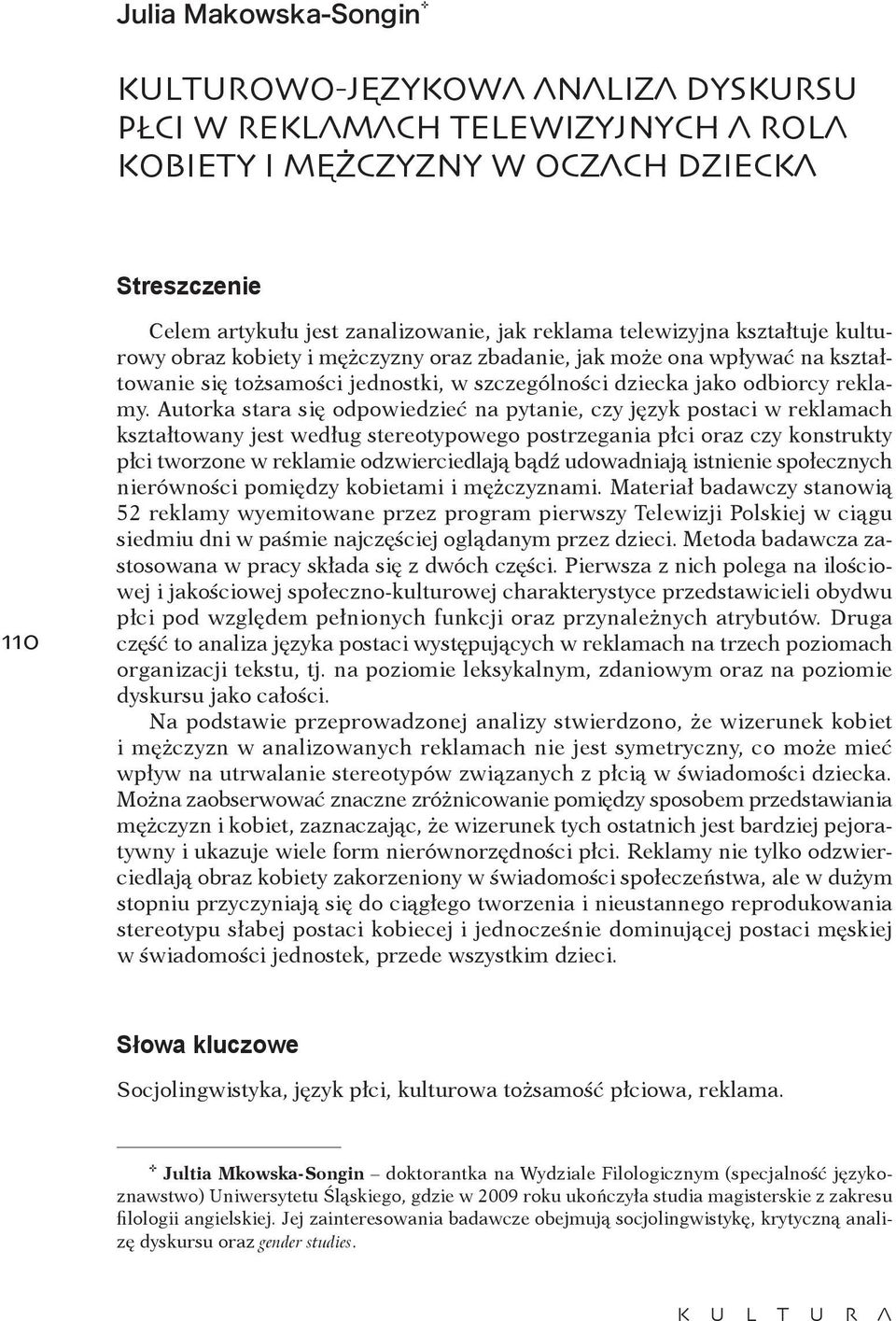 Julia Makowska-Songin*

KULTUROWO-JĘZYKOWA ANALIZA DYSKURSU PŁCI W REKLAMACH TELEWIZYJNYCH A ROLA KOBIETY I MĘŻCZYZNY W OCZACH DZIECKA

Streszczenie

Celem artykułu jest zanalizowanie, jak reklama telewizyjna kształtuje kulturowy obraz kobiety i mężczyzny oraz zbadanie, jak może ona wpływać na kształtowanie się tożsamości jednostki, w szczególności dziecka jako odbiorcy reklamy. Autorka stara się odpowiedzieć na pytanie, czy język postaci w reklamach kształtowany jest według stereotypowego postrzegania płci oraz czy konstrukty płci tworzone w reklamie odzwierciedlają bądź udowadniają istnienie społecznych nierówności pomiędzy kobietami i mężczyznami. Materiał badawczy stanowią 52 reklamy wyemitowane przez program pierwszy Telewizji Polskiej w ciągu siedmiu dni w paśmie najczęściej oglądanym przez dzieci. Metoda badawcza zastosowana w pracy składa się z dwóch części. Pierwsza z nich polega na ilościowej i jakościowej społeczno-kulturowej charakterystyce przedstawicieli obydwu płci pod względem pełnionych funkcji oraz przynależnych atrybutów. Druga część to analiza języka postaci występujących w reklamach na trzech poziomach organizacji tekstu, tj. na poziomie leksykalnym, zdaniowym oraz na poziomie dyskursu jako całości.

Na podstawie przeprowadzonej analizy stwierdzono, że wizerunek kobiet i mężczyzn w analizowanych reklamach nie jest symetryczny, co może mieć wpływ na utrwalanie stereotypów związanych z płcią w świadomości dziecka. Można zaobserwować znaczne zróżnicowanie pomiędzy sposobem przedstawiania mężczyzn i kobiet, zaznaczając, że wizerunek tych ostatnich jest bardziej pejoratywny i ukazuje wiele form nierównorzędności płci. Reklamy nie tylko odzwierciedlają obraz kobiety zakorzeniony w świadomości społeczeństwa, ale w dużym stopniu przyczyniają się do ciągłego tworzenia i nieustannego reprodukowania stereotypu słabej postaci kobiecej i jednocześnie dominującej postaci męskiej w świadomości jednostek, przede wszystkim dzieci.

110

Słowa kluczowe

Socjolingwistyka, język płci, kulturowa tożsamość płciowa, reklama.

* Jultia Mkowska-Songin – doktorantka na Wydziale Filologicznym (specjalność językoznawstwo) Uniwersytetu Śląskiego, gdzie w 2009 roku ukończyła studia magisterskie z zakresu filologii angielskiej. Jej zainteresowania badawcze obejmują socjolingwistykę, krytyczną analizę dyskursu oraz gender studies.

KULTURA